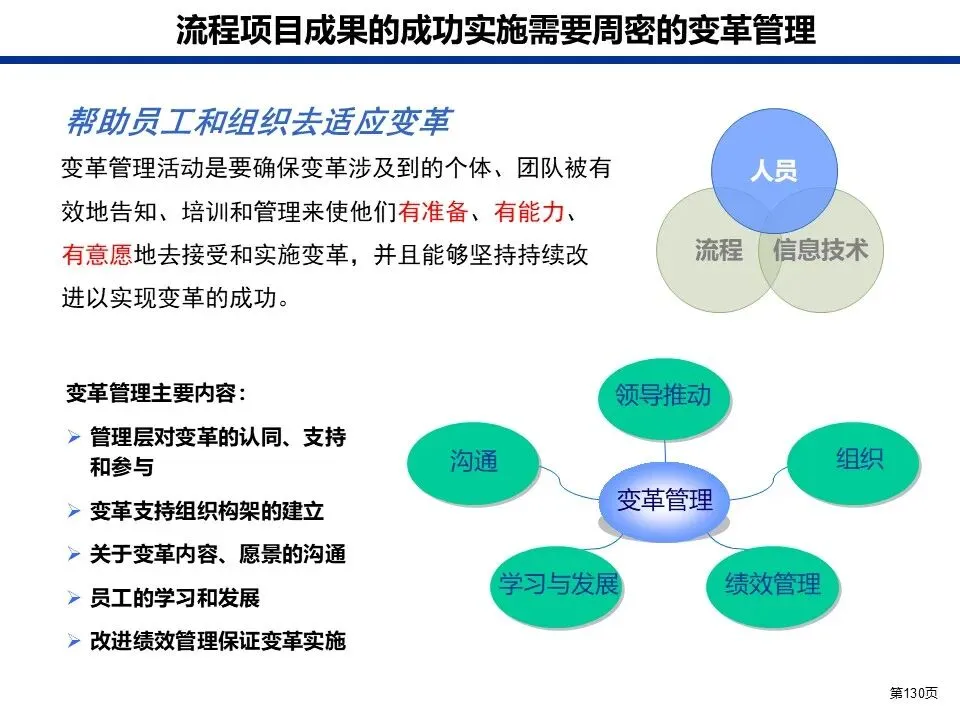 流程项目成果的成功实施需要周密的变革管理

帮助员工和组织去适应变革

变革管理活动是要确保变革涉及到的个体、团队被有效地告知、培训和管理来使他们有准备、有能力、有意愿地去接受和实施变革，并且能够坚持持续改进以实现变革的成功。

人员

流程

信息技术

变革管理主要内容：

➢ 管理层对变革的认同、支持和参与

➢ 变革支持组织构架的建立

➢ 关于变革内容、愿景的沟通

➢ 员工的学习和发展

➢ 改进绩效管理保证变革实施

领导推动

沟通

组织

变革管理

学习与发展

绩效管理

第130页